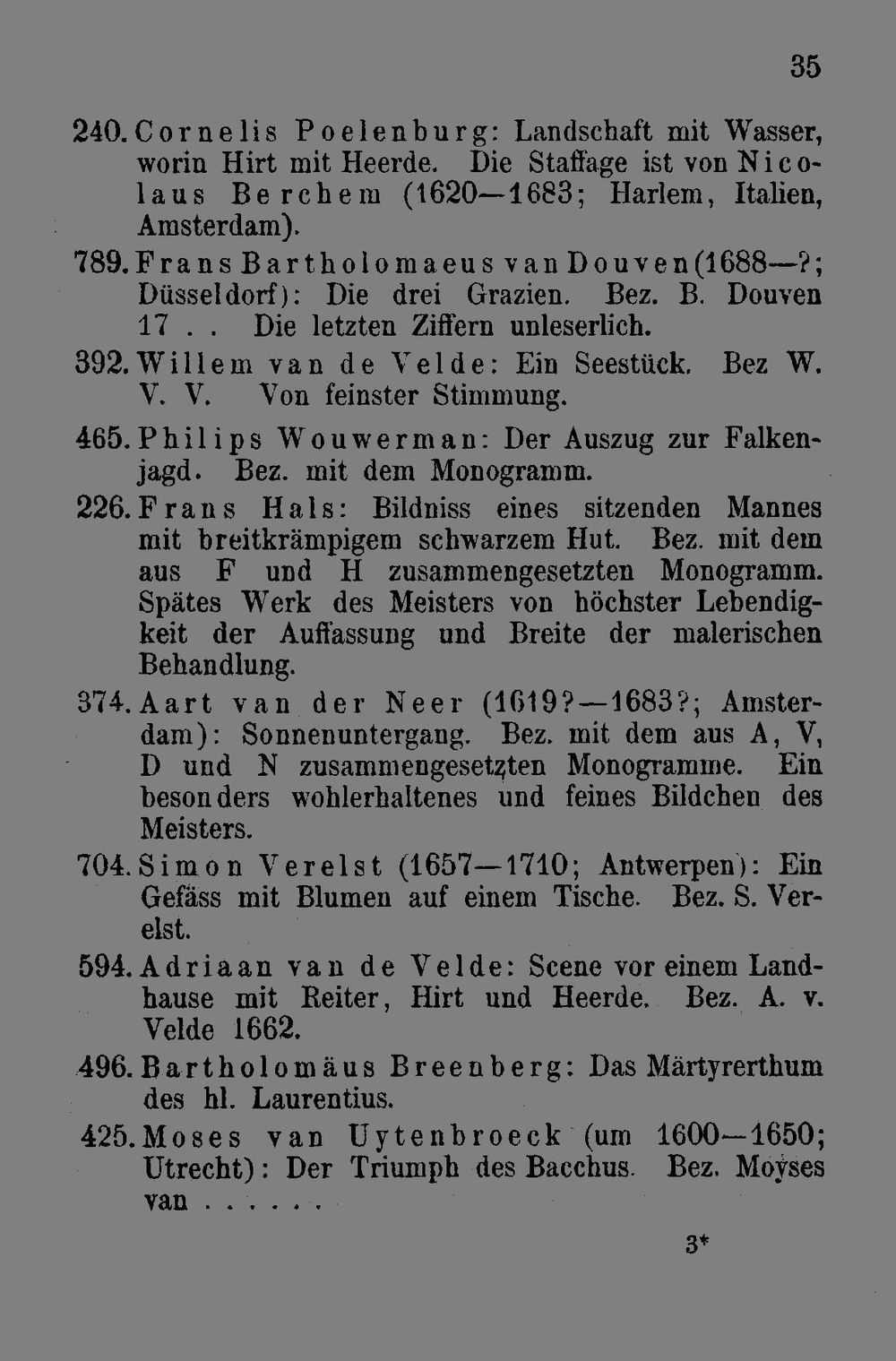 35

240. Cornelis Poelenburg: Landschaft mit Wasser, worin Hirt mit Heerde. Die Staffage ist von Nicolaus Berchem (1620—1683; Harlem, Italien, Amsterdam).

789. Frans Bartholomaeus van Douven (1688—?; Düsseldorf): Die drei Grazien. Bez. B. Douven 17 . . Die letzten Ziffern unleserlich.

392. Willem van de Velde: Ein Seestück. Bez W. V. V. Von feinster Stimmung.

465. Philips Wouwerman: Der Auszug zur Falkenjagd. Bez. mit dem Monogramm.

226. Frans Hals: Bildniss eines sitzenden Mannes mit breitkrämpigem schwarzem Hut. Bez. mit dem aus F und H zusammengesetzten Monogramm. Spätes Werk des Meisters von höchster Lebendigkeit der Auffassung und Breite der malerischen Behandlung.

374. Aart van der Neer (1619?—1683?; Amsterdam): Sonnenuntergang. Bez. mit dem aus A, V, D und N zusammengesetzten Monogramme. Ein besonders wohlerhaltenes und feines Bildchen des Meisters.

704. Simon Verelst (1657—1710; Antwerpen): Ein Gefäss mit Blumen auf einem Tische. Bez. S. Verelst.

594. Adriaan van de Velde: Scene vor einem Landhause mit Reiter, Hirt und Heerde. Bez. A. v. Velde 1662.

496. Bartholomäus Breenberg: Das Märtyrerthum des hl. Laurentius.

425. Moses van Uytenbroeck (um 1600—1650; Utrecht): Der Triumph des Bacchus. Bez. Moyses van . . . . . .

3*